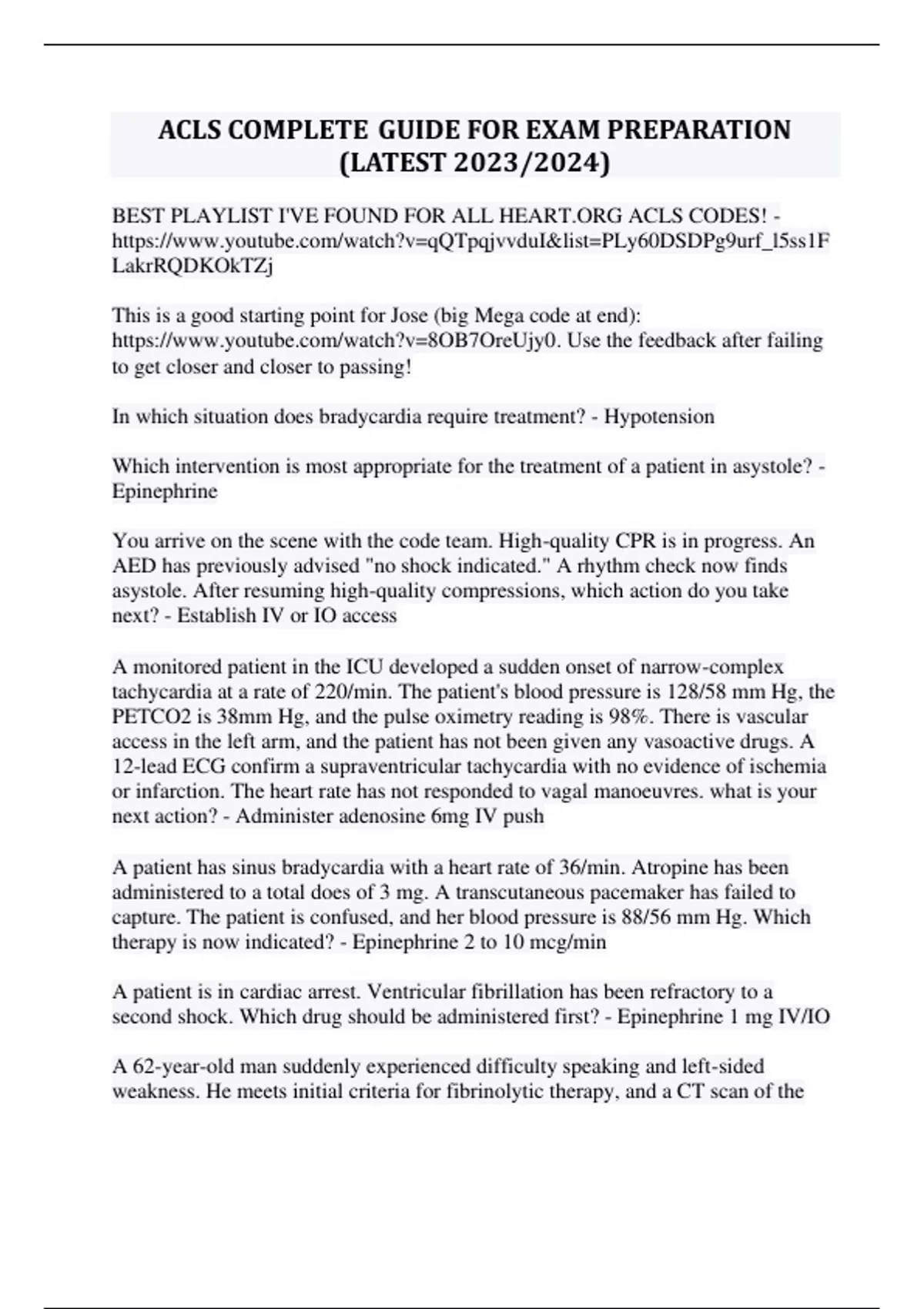 ACLS COMPLETE GUIDE FOR EXAM PREPARATION (LATEST 2023/2024)

BEST PLAYLIST I'VE FOUND FOR ALL HEART.ORG ACLS CODES! - https://www.youtube.com/watch?v=qQTpqjvvduI&list=PLy60DSDPg9urf_l5ss1FLakrRQDKOkTZj

This is a good starting point for Jose (big Mega code at end): https://www.youtube.com/watch?v=8OB7OreUjy0. Use the feedback after failing to get closer and closer to passing!

In which situation does bradycardia require treatment? - Hypotension

Which intervention is most appropriate for the treatment of a patient in asystole? - Epinephrine

You arrive on the scene with the code team. High-quality CPR is in progress. An AED has previously advised "no shock indicated." A rhythm check now finds asystole. After resuming high-quality compressions, which action do you take next? - Establish IV or IO access

A monitored patient in the ICU developed a sudden onset of narrow-complex tachycardia at a rate of 220/min. The patient's blood pressure is 128/58 mm Hg, the PETCO2 is 38mm Hg, and the pulse oximetry reading is 98%. There is vascular access in the left arm, and the patient has not been given any vasoactive drugs. A 12-lead ECG confirm a supraventricular tachycardia with no evidence of ischemia or infarction. The heart rate has not responded to vagal manoeuvres. what is your next action? - Administer adenosine 6mg IV push

A patient has sinus bradycardia with a heart rate of 36/min. Atropine has been administered to a total does of 3 mg. A transcutaneous pacemaker has failed to capture. The patient is confused, and her blood pressure is 88/56 mm Hg. Which therapy is now indicated? - Epinephrine 2 to 10 mcg/min

A patient is in cardiac arrest. Ventricular fibrillation has been refractory to a second shock. Which drug should be administered first? - Epinephrine 1 mg IV/IO

A 62-year-old man suddenly experienced difficulty speaking and left-sided weakness. He meets initial criteria for fibrinolytic therapy, and a CT scan of the